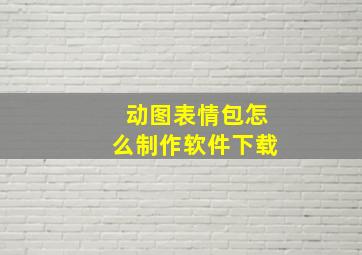 动图表情包怎么制作软件下载